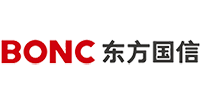 BONC 东方国信